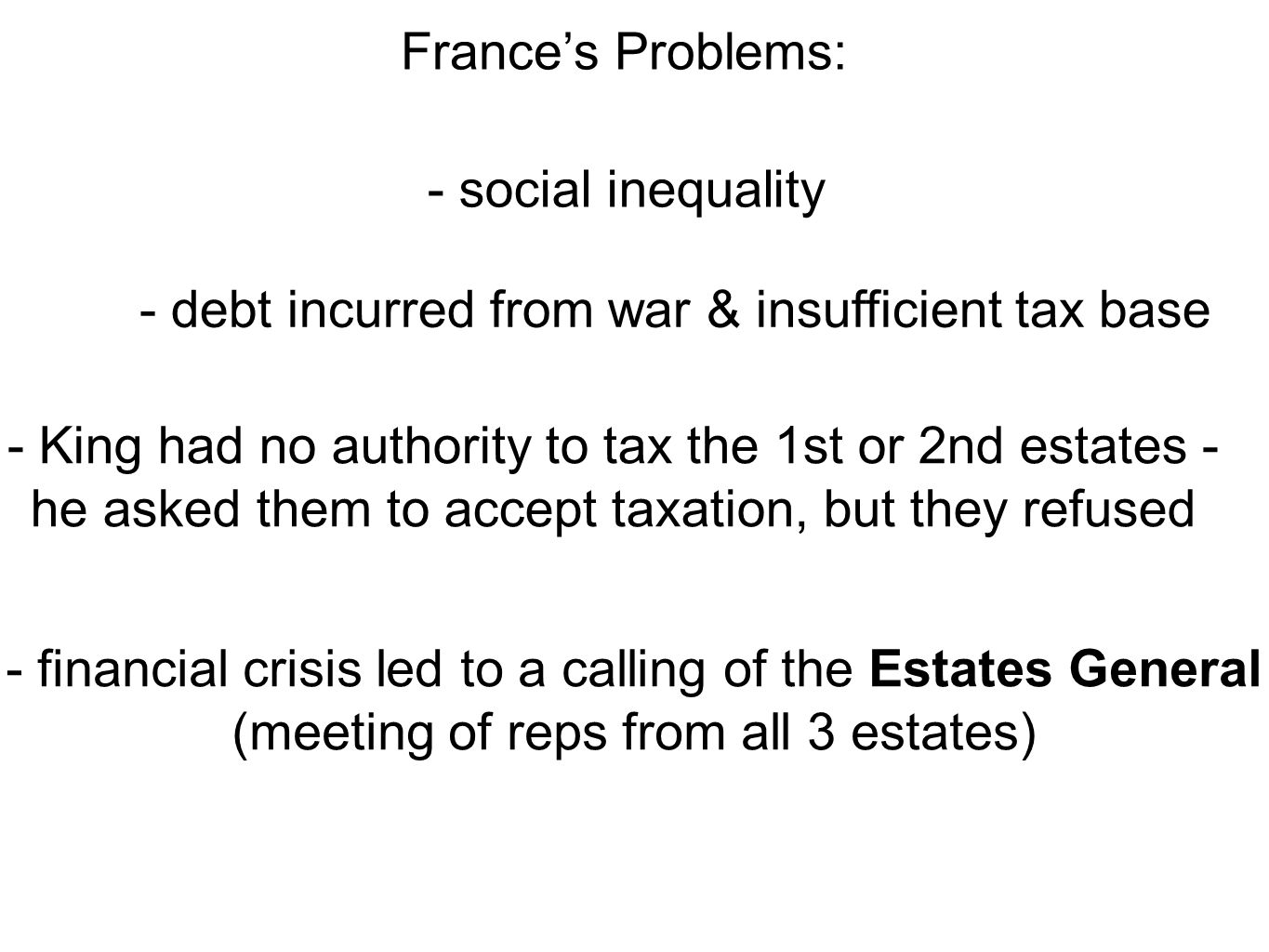 France’s Problems:

- social inequality

- debt incurred from war & insufficient tax base

- King had no authority to tax the 1st or 2nd estates - he asked them to accept taxation, but they refused

- financial crisis led to a calling of the Estates General (meeting of reps from all 3 estates)